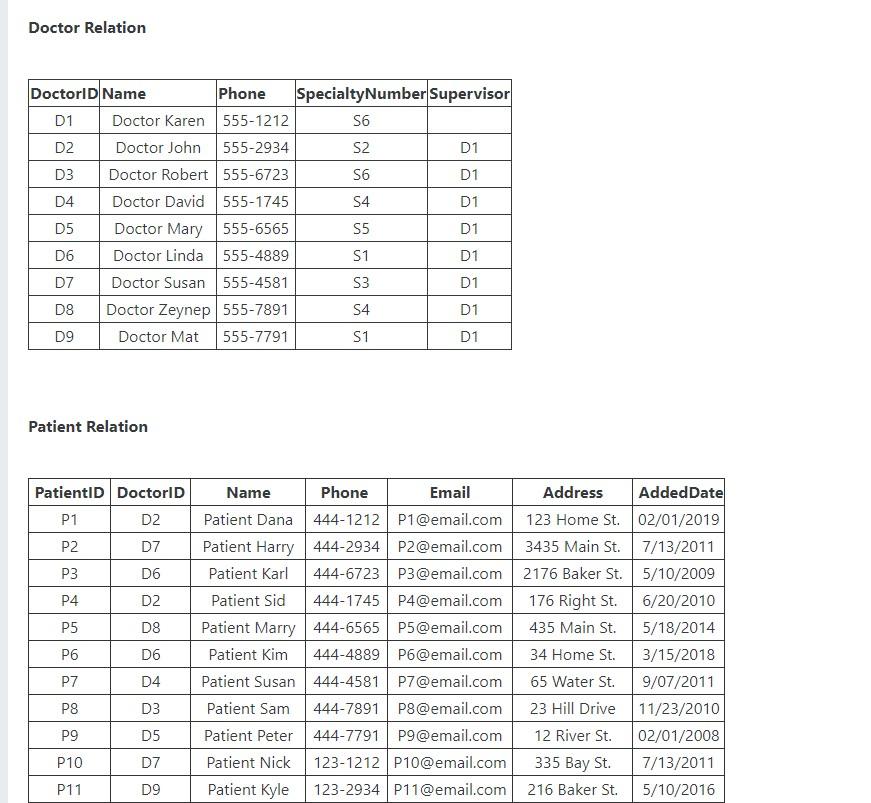 Doctor Relation

| DoctorID | Name | Phone | SpecialtyNumber | Supervisor |
|---|---|---|---|---|
| D1 | Doctor Karen | 555-1212 | S6 | |
| D2 | Doctor John | 555-2934 | S2 | D1 |
| D3 | Doctor Robert | 555-6723 | S6 | D1 |
| D4 | Doctor David | 555-1745 | S4 | D1 |
| D5 | Doctor Mary | 555-6565 | S5 | D1 |
| D6 | Doctor Linda | 555-4889 | S1 | D1 |
| D7 | Doctor Susan | 555-4581 | S3 | D1 |
| D8 | Doctor Zeynep | 555-7891 | S4 | D1 |
| D9 | Doctor Mat | 555-7791 | S1 | D1 |

Patient Relation

| PatientID | DoctorID | Name | Phone | Email | Address | AddedDate |
|---|---|---|---|---|---|---|
| P1 | D2 | Patient Dana | 444-1212 | P1@email.com | 123 Home St. | 02/01/2019 |
| P2 | D7 | Patient Harry | 444-2934 | P2@email.com | 3435 Main St. | 7/13/2011 |
| P3 | D6 | Patient Karl | 444-6723 | P3@email.com | 2176 Baker St. | 5/10/2009 |
| P4 | D2 | Patient Sid | 444-1745 | P4@email.com | 176 Right St. | 6/20/2010 |
| P5 | D8 | Patient Marry | 444-6565 | P5@email.com | 435 Main St. | 5/18/2014 |
| P6 | D6 | Patient Kim | 444-4889 | P6@email.com | 34 Home St. | 3/15/2018 |
| P7 | D4 | Patient Susan | 444-4581 | P7@email.com | 65 Water St. | 9/07/2011 |
| P8 | D3 | Patient Sam | 444-7891 | P8@email.com | 23 Hill Drive | 11/23/2010 |
| P9 | D5 | Patient Peter | 444-7791 | P9@email.com | 12 River St. | 02/01/2008 |
| P10 | D7 | Patient Nick | 123-1212 | P10@email.com | 335 Bay St. | 7/13/2011 |
| P11 | D9 | Patient Kyle | 123-2934 | P11@email.com | 216 Baker St. | 5/10/2016 |